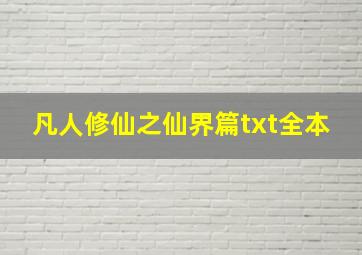 凡人修仙之仙界篇txt全本